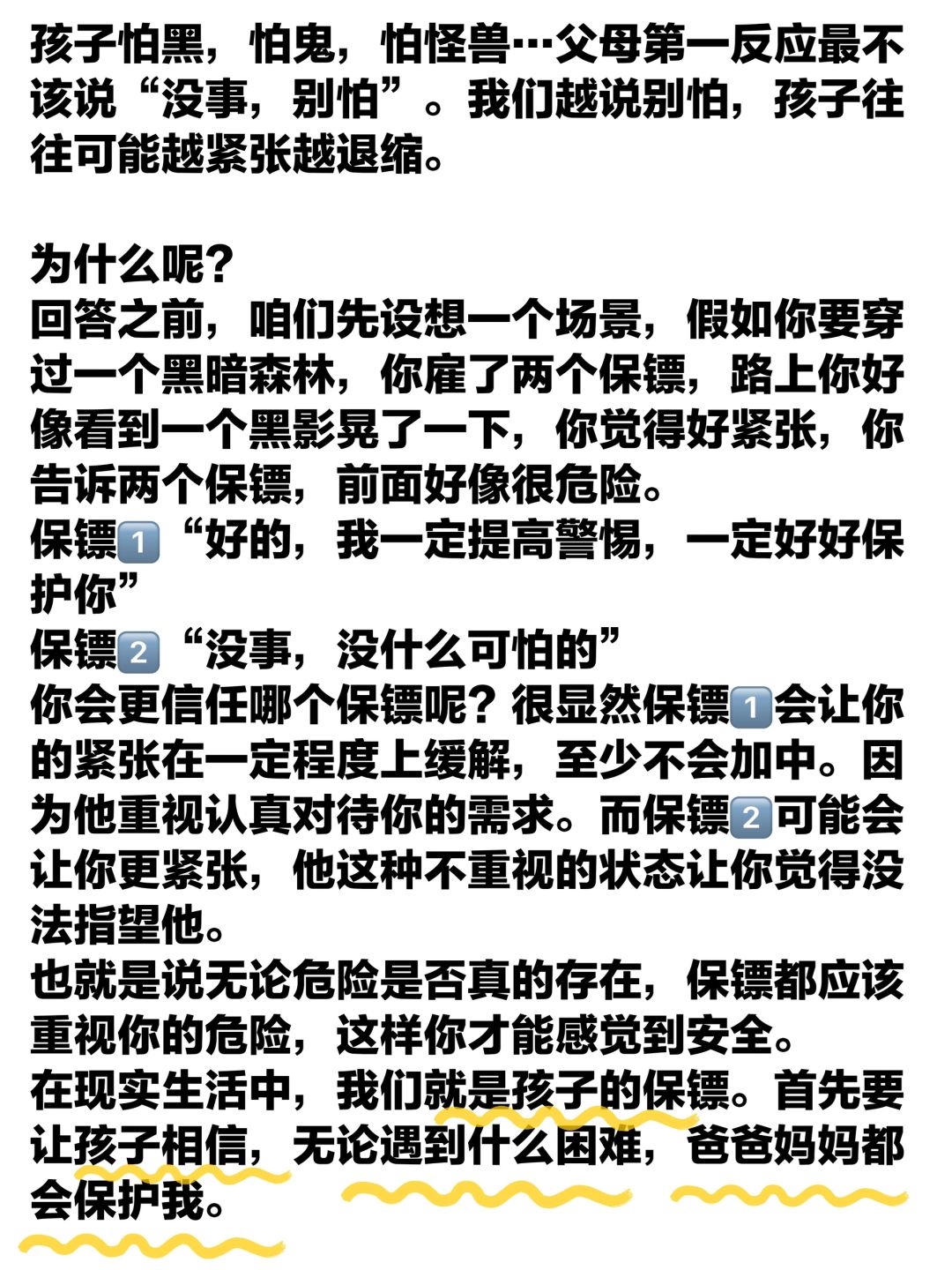 孩子怕黑，怕鬼，怕怪兽…父母第一反应最不该说“没事，别怕”。我们越说别怕，孩子往往可能越紧张越退缩。

为什么呢？
回答之前，咱们先设想一个场景，假如你要穿过一个黑暗森林，你雇了两个保镖，路上你好像看到一个黑影晃了一下，你觉得好紧张，你告诉两个保镖，前面好像很危险。
保镖1️⃣“好的，我一定提高警惕，一定好好保护你”
保镖2️⃣“没事，没什么可怕的”
你会更信任哪个保镖呢？很显然保镖1️⃣会让你的紧张在一定程度上缓解，至少不会加中。因为他重视认真对待你的需求。而保镖2️⃣可能会让你更紧张，他这种不重视的状态让你觉得没法指望他。
也就是说无论危险是否真的存在，保镖都应该重视你的危险，这样你才能感觉到安全。
在现实生活中，我们就是孩子的保镖。首先要让孩子相信，无论遇到什么困难，爸爸妈妈都会保护我。